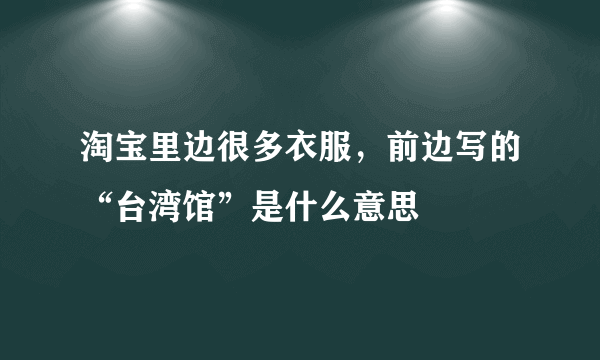 淘宝里边很多衣服，前边写的“台湾馆”是什么意思